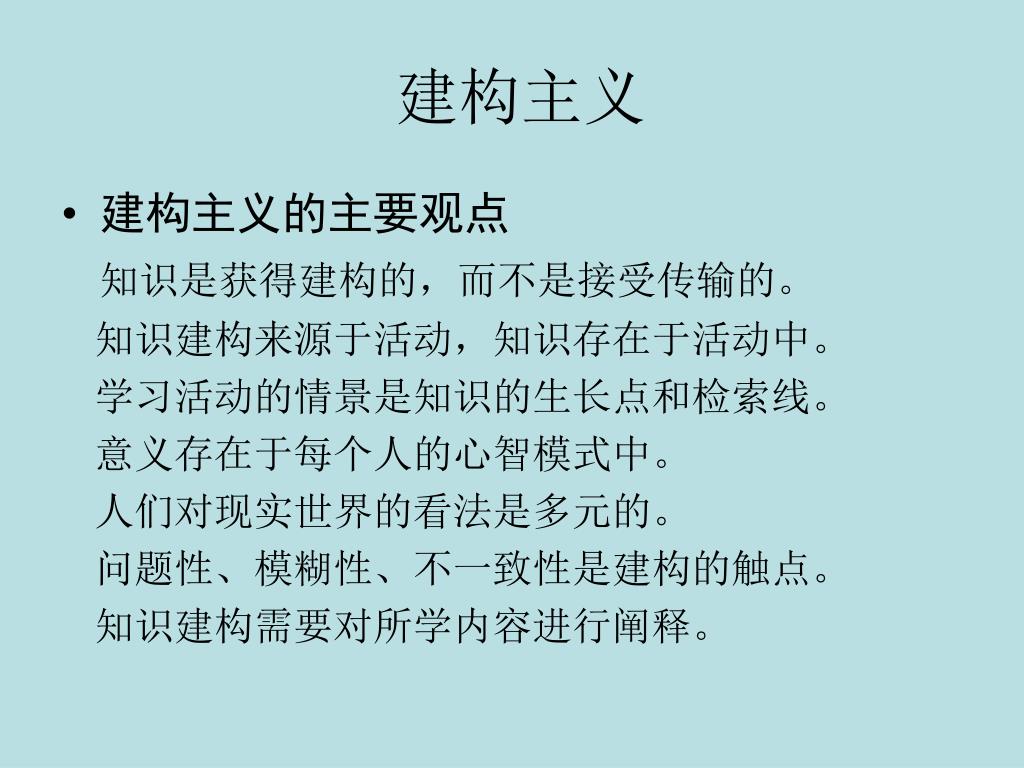 建构主义

• 建构主义的主要观点

知识是获得建构的，而不是接受传输的。
知识建构来源于活动，知识存在于活动中。
学习活动的情景是知识的生长点和检索线。
意义存在于每个人的心智模式中。
人们对现实世界的看法是多元的。
问题性、模糊性、不一致性是建构的触点。
知识建构需要对所学内容进行阐释。